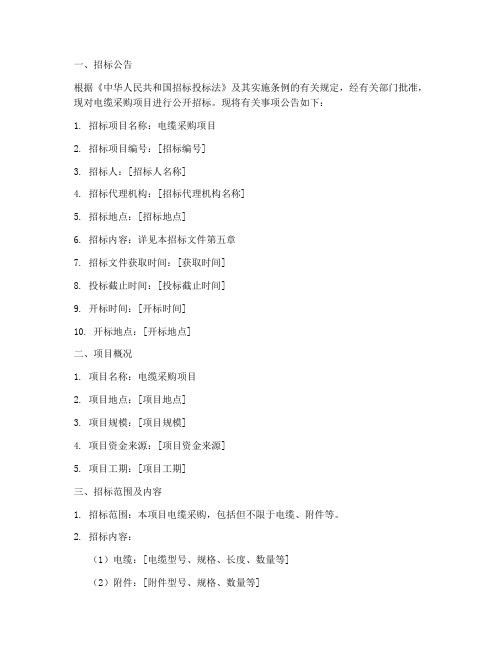 一、招标公告

根据《中华人民共和国招标投标法》及其实施条例的有关规定，经有关部门批准，现对电缆采购项目进行公开招标。现将有关事项公告如下：

1. 招标项目名称：电缆采购项目

2. 招标项目编号：[招标编号]

3. 招标人：[招标人名称]

4. 招标代理机构：[招标代理机构名称]

5. 招标地点：[招标地点]

6. 招标内容：详见本招标文件第五章

7. 招标文件获取时间：[获取时间]

8. 投标截止时间：[投标截止时间]

9. 开标时间：[开标时间]

10. 开标地点：[开标地点]

二、项目概况

1. 项目名称：电缆采购项目

2. 项目地点：[项目地点]

3. 项目规模：[项目规模]

4. 项目资金来源：[项目资金来源]

5. 项目工期：[项目工期]

三、招标范围及内容

1. 招标范围：本项目电缆采购，包括但不限于电缆、附件等。

2. 招标内容：

（1）电缆：[电缆型号、规格、长度、数量等]

（2）附件：[附件型号、规格、数量等]